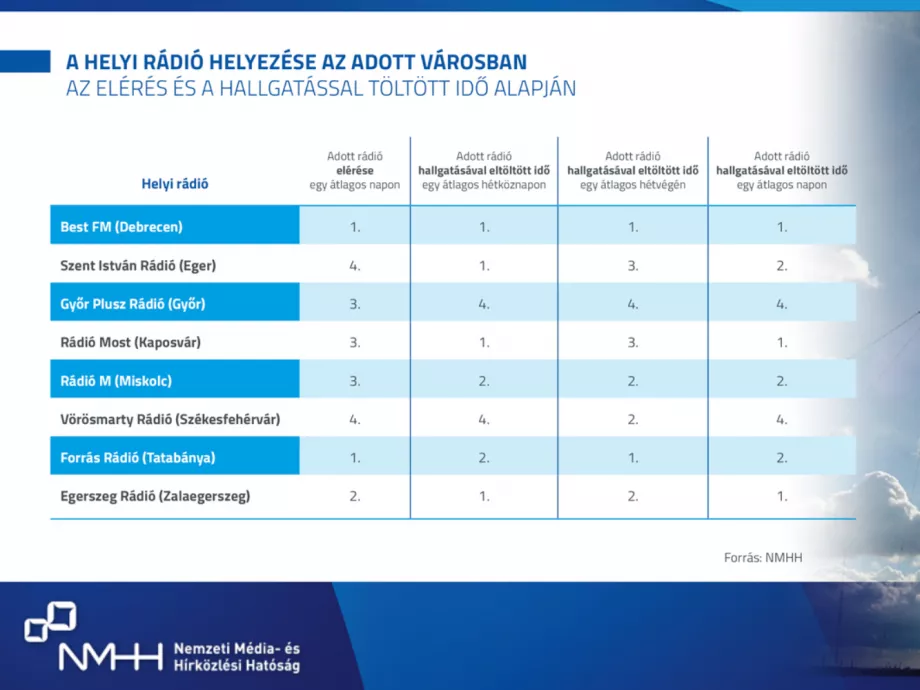 A HELYI RÁDIÓ HELYEZÉSE AZ ADOTT VÁROSBAN
AZ ELÉRÉS ÉS A HALLGATÁSSAL TÖLTÖTT IDŐ ALAPJÁN

| Helyi rádió | Adott rádió elérése egy átlagos napon | Adott rádió hallgatásával eltöltött idő egy átlagos hétköznapon | Adott rádió hallgatásával eltöltött idő egy átlagos hétvégén | Adott rádió hallgatásával eltöltött idő egy átlagos napon |
|---|---|---|---|---|
| Best FM (Debrecen) | 1. | 1. | 1. | 1. |
| Szent István Rádió (Eger) | 4. | 1. | 3. | 2. |
| Győr Plusz Rádió (Győr) | 3. | 4. | 4. | 4. |
| Rádió Most (Kaposvár) | 3. | 1. | 3. | 1. |
| Rádió M (Miskolc) | 3. | 2. | 2. | 2. |
| Vörösmarty Rádió (Székesfehérvár) | 4. | 4. | 2. | 4. |
| Forrás Rádió (Tatabánya) | 1. | 2. | 1. | 2. |
| Egerszeg Rádió (Zalaegerszeg) | 2. | 1. | 2. | 1. |

Forrás: NMHH

NMHH Nemzeti Média- és Hírközlési Hatóság